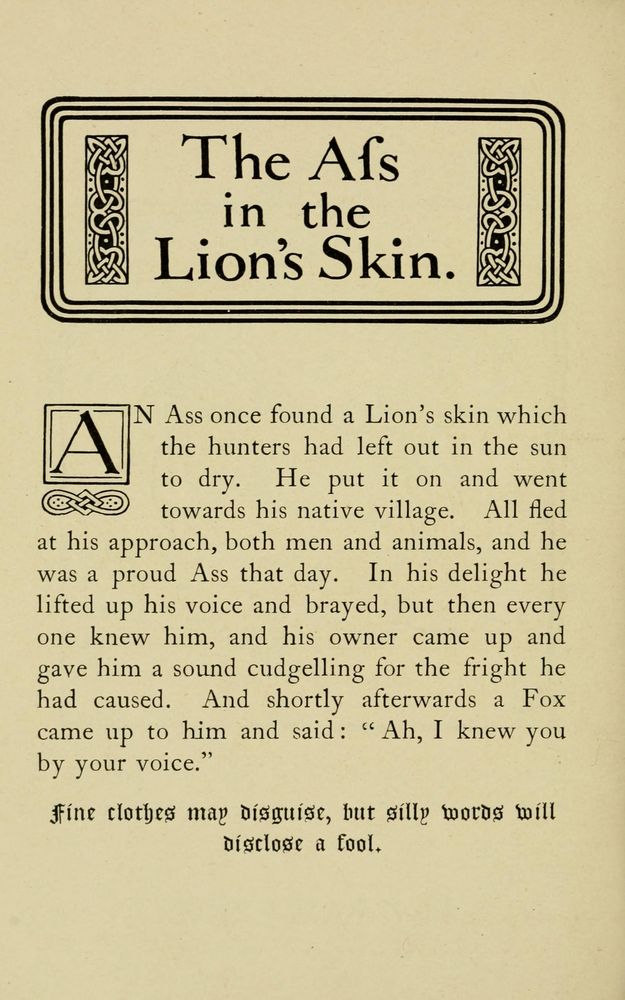 The Aſs in the Lion's Skin.

AN Ass once found a Lion's skin which the hunters had left out in the sun to dry. He put it on and went towards his native village. All fled at his approach, both men and animals, and he was a proud Ass that day. In his delight he lifted up his voice and brayed, but then every one knew him, and his owner came up and gave him a sound cudgelling for the fright he had caused. And shortly afterwards a Fox came up to him and said: "Ah, I knew you by your voice."

Fine clothes may disguise, but silly words will disclose a fool.